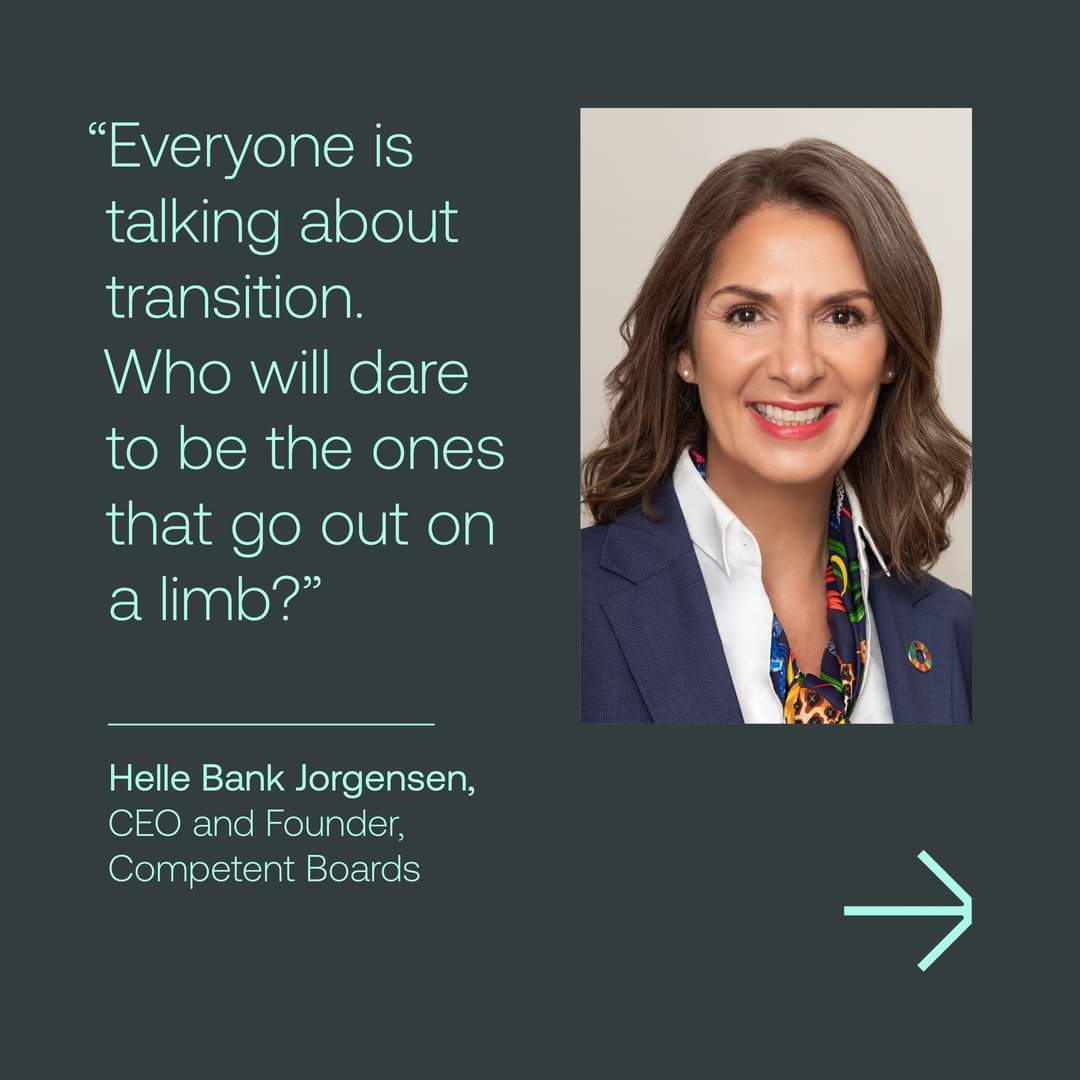 “Everyone is talking about transition. Who will dare to be the ones that go out on a limb?”

Helle Bank Jorgensen,
CEO and Founder,
Competent Boards